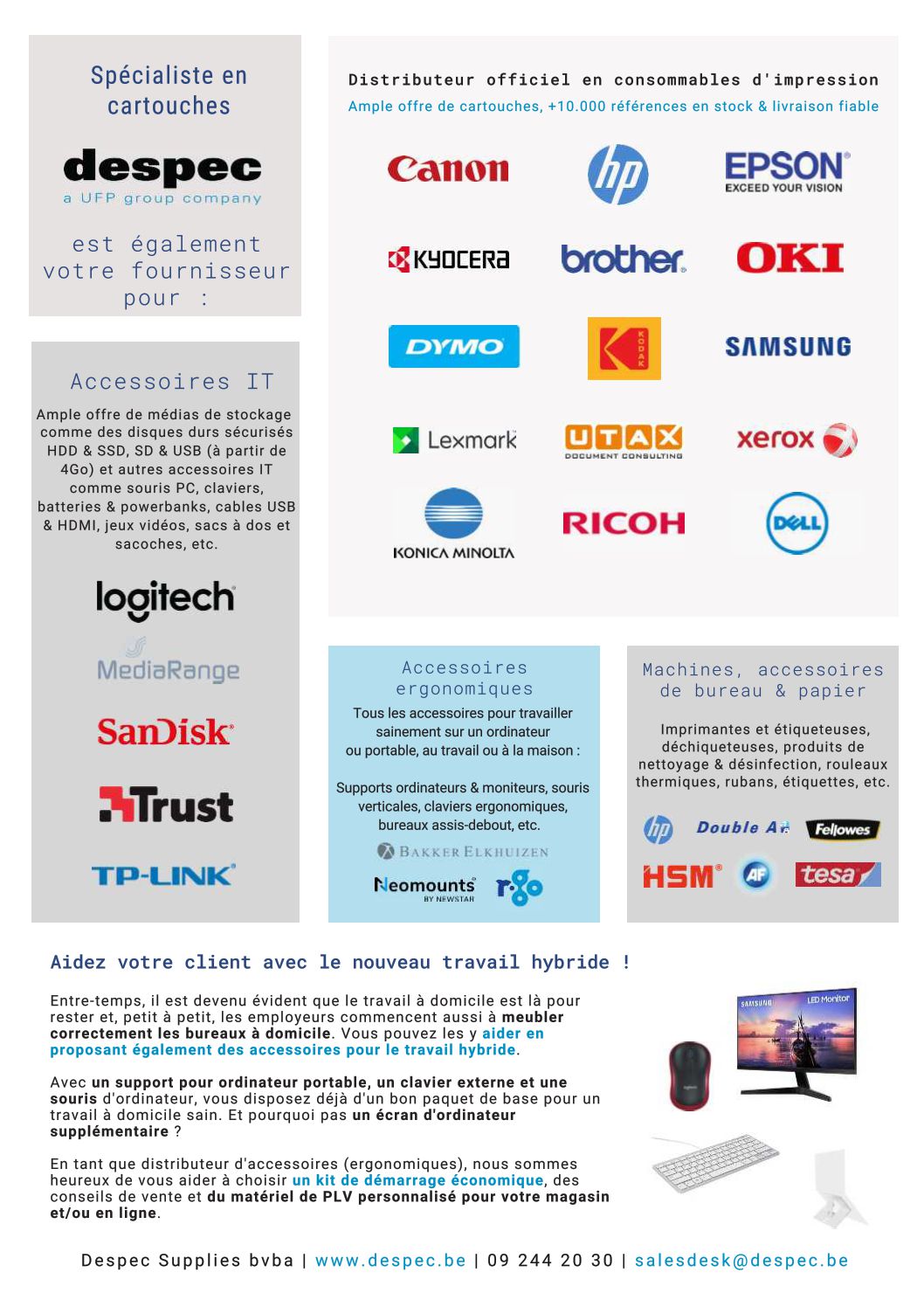 Spécialiste en cartouches

despec
a UFP group company

est également votre fournisseur pour :

Accessoires IT

Ample offre de médias de stockage comme des disques durs sécurisés HDD & SSD, SD & USB (à partir de 4Go) et autres accessoires IT comme souris PC, claviers, batteries & powerbanks, cables USB & HDMI, jeux vidéos, sacs à dos et sacoches, etc.

logitech
MediaRange
SanDisk
Trust
TP-LINK

Distributeur officiel en consommables d'impression
Ample offre de cartouches, +10.000 références en stock & livraison fiable

Canon
hp
EPSON EXCEED YOUR VISION
KYOCERA
brother
OKI
DYMO
KODAK
SAMSUNG
Lexmark
UTAX DOCUMENT CONSULTING
xerox
KONICA MINOLTA
RICOH
DELL

Accessoires ergonomiques
Tous les accessoires pour travailler sainement sur un ordinateur ou portable, au travail ou à la maison :

Supports ordinateurs & moniteurs, souris verticales, claviers ergonomiques, bureaux assis-debout, etc.

BAKKER ELKHUIZEN
Neomounts BY NEWSTAR
r-go

Machines, accessoires de bureau & papier

Imprimantes et étiqueteuses, déchiqueteuses, produits de nettoyage & désinfection, rouleaux thermiques, rubans, étiquettes, etc.

hp
Double A
Fellowes
HSM
AF
tesa

Aidez votre client avec le nouveau travail hybride !

Entre-temps, il est devenu évident que le travail à domicile est là pour rester et, petit à petit, les employeurs commencent aussi à meubler correctement les bureaux à domicile. Vous pouvez les y aider en proposant également des accessoires pour le travail hybride.

Avec un support pour ordinateur portable, un clavier externe et une souris d'ordinateur, vous disposez déjà d'un bon paquet de base pour un travail à domicile sain. Et pourquoi pas un écran d'ordinateur supplémentaire ?

En tant que distributeur d'accessoires (ergonomiques), nous sommes heureux de vous aider à choisir un kit de démarrage économique, des conseils de vente et du matériel de PLV personnalisé pour votre magasin et/ou en ligne.

SAMSUNG
LED Monitor

Despec Supplies bvba | www.despec.be | 09 244 20 30 | salesdesk@despec.be